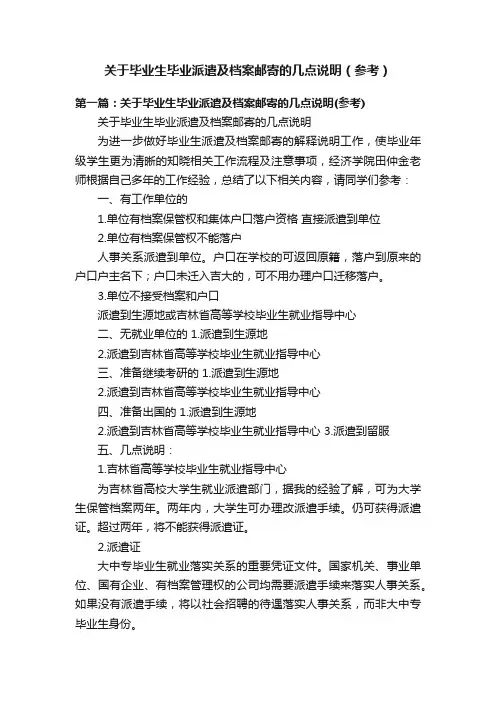 关于毕业生毕业派遣及档案邮寄的几点说明（参考）

第一篇：关于毕业生毕业派遣及档案邮寄的几点说明(参考)

关于毕业生毕业派遣及档案邮寄的几点说明

为进一步做好毕业生派遣及档案邮寄的解释说明工作，使毕业年级学生更为清晰的知晓相关工作流程及注意事项，经济学院田仲金老师根据自己多年的工作经验，总结了以下相关内容，请同学们参考：

一、有工作单位的

1.单位有档案保管权和集体户口落户资格 直接派遣到单位

2.单位有档案保管权不能落户

人事关系派遣到单位。户口在学校的可返回原籍，落户到原来的户口户主名下；户口未迁入吉大的，可不用办理户口迁移落户。

3.单位不接受档案和户口

派遣到生源地或吉林省高等学校毕业生就业指导中心

二、无就业单位的 1.派遣到生源地

2.派遣到吉林省高等学校毕业生就业指导中心

三、准备继续考研的 1.派遣到生源地

2.派遣到吉林省高等学校毕业生就业指导中心

四、准备出国的 1.派遣到生源地

2.派遣到吉林省高等学校毕业生就业指导中心 3.派遣到留服

五、几点说明：

1.吉林省高等学校毕业生就业指导中心

为吉林省高校大学生就业派遣部门，据我的经验了解，可为大学生保管档案两年。两年内，大学生可办理改派遣手续。仍可获得派遣证。超过两年，将不能获得派遣证。

2.派遣证

大中专毕业生就业落实关系的重要凭证文件。国家机关、事业单位、国有企业、有档案管理权的公司均需要派遣手续来落实人事关系。如果没有派遣手续，将以社会招聘的待遇落实人事关系，而非大中专毕业生身份。